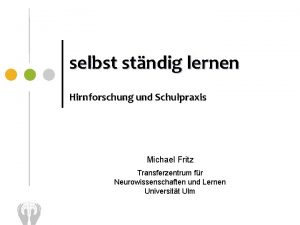 selbst ständig lernen

Hirnforschung und Schulpraxis

Michael Fritz

Transferzentrum für Neurowissenschaften und Lernen Universität Ulm